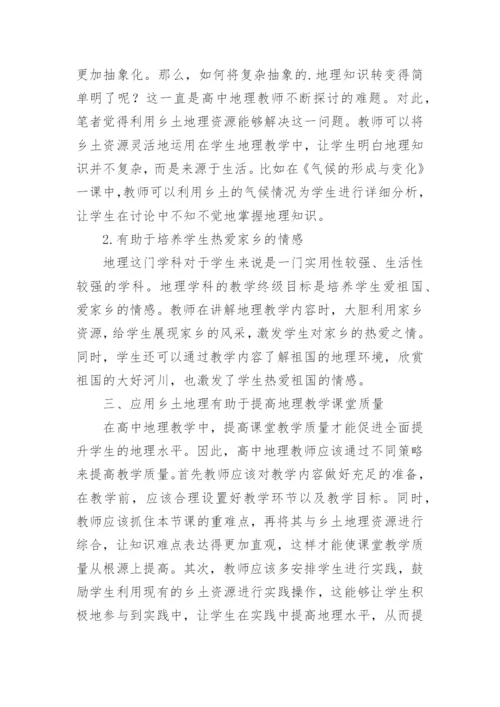 更加抽象化。那么，如何将复杂抽象的.地理知识转变得简单明了呢？这一直是高中地理教师不断探讨的难题。对此，笔者觉得利用乡土地理资源能够解决这一问题。教师可以将乡土资源灵活地运用在学生地理教学中，让学生明白地理知识并不复杂，而是来源于生活。比如在《气候的形成与变化》一课中，教师可以利用乡土的气候情况为学生进行详细分析，让学生在讨论中不知不觉地掌握地理知识。

2.有助于培养学生热爱家乡的情感

地理这门学科对于学生来说是一门实用性较强、生活性较强的学科。地理学科的教学终级目标是培养学生爱祖国、爱家乡的情感。教师在讲解地理教学内容时，大胆利用家乡资源，给学生展现家乡的风采，激发学生对家乡的热爱之情。同时，学生还可以通过教学内容了解祖国的地理环境，欣赏祖国的大好河川，也激发了学生热爱祖国的情感。

三、应用乡土地理有助于提高地理教学课堂质量

在高中地理教学中，提高课堂教学质量才能促进全面提升学生的地理水平。因此，高中地理教师应该通过不同策略来提高教学质量。首先教师应该对教学内容做好充足的准备，在教学前，应该合理设置好教学环节以及教学目标。同时，教师应该抓住本节课的重难点，再将其与乡土地理资源进行综合，让知识难点表达得更加直观，这样才能使课堂教学质量从根源上提高。其次，教师应该多安排学生进行实践，鼓励学生利用现有的乡土资源进行实践操作，这能够让学生积极地参与到实践中，让学生在实践中提高地理水平，从而提